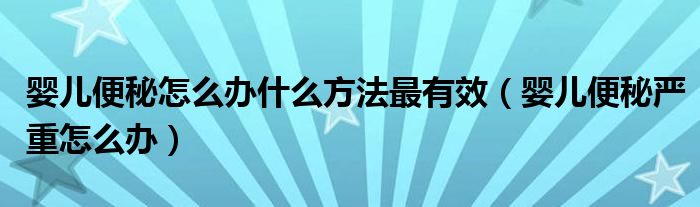 婴儿便秘怎么办什么方法最有效（婴儿便秘严重怎么办）